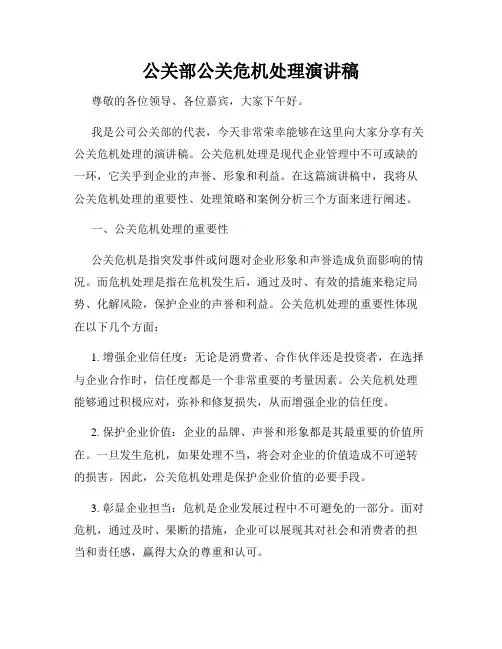 公关部公关危机处理演讲稿

尊敬的各位领导、各位嘉宾，大家下午好。

我是公司公关部的代表，今天非常荣幸能够在这里向大家分享有关公关危机处理的演讲稿。公关危机处理是现代企业管理中不可或缺的一环，它关乎到企业的声誉、形象和利益。在这篇演讲稿中，我将从公关危机处理的重要性、处理策略和案例分析三个方面来进行阐述。

一、公关危机处理的重要性

公关危机是指突发事件或问题对企业形象和声誉造成负面影响的情况。而危机处理是指在危机发生后，通过及时、有效的措施来稳定局势、化解风险，保护企业的声誉和利益。公关危机处理的重要性体现在以下几个方面：

1. 增强企业信任度：无论是消费者、合作伙伴还是投资者，在选择与企业合作时，信任度都是一个非常重要的考量因素。公关危机处理能够通过积极应对，弥补和修复损失，从而增强企业的信任度。

2. 保护企业价值：企业的品牌、声誉和形象都是其最重要的价值所在。一旦发生危机，如果处理不当，将会对企业的价值造成不可逆转的损害。因此，公关危机处理是保护企业价值的必要手段。

3. 彰显企业担当：危机是企业发展过程中不可避免的一部分。面对危机，通过及时、果断的措施，企业可以展现其对社会和消费者的担当和责任感，赢得大众的尊重和认可。